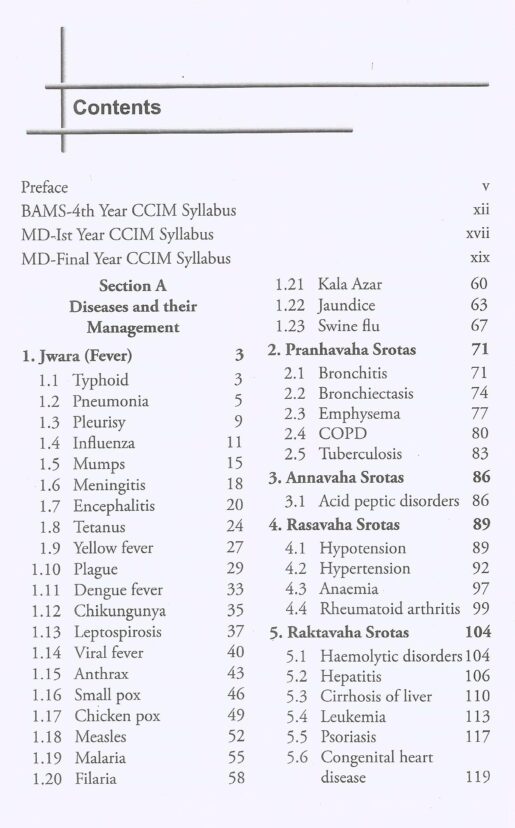 Contents

Preface v
BAMS-4th Year CCIM Syllabus xii
MD-Ist Year CCIM Syllabus xvii
MD-Final Year CCIM Syllabus xix

Section A
Diseases and their
Management

1. Jwara (Fever) 3
1.1 Typhoid 3
1.2 Pneumonia 5
1.3 Pleurisy 9
1.4 Influenza 11
1.5 Mumps 15
1.6 Meningitis 18
1.7 Encephalitis 20
1.8 Tetanus 24
1.9 Yellow fever 27
1.10 Plague 29
1.11 Dengue fever 33
1.12 Chikungunya 35
1.13 Leptospirosis 37
1.14 Viral fever 40
1.15 Anthrax 43
1.16 Small pox 46
1.17 Chicken pox 49
1.18 Measles 52
1.19 Malaria 55
1.20 Filaria 58
1.21 Kala Azar 60
1.22 Jaundice 63
1.23 Swine flu 67

2. Pranhavaha Srotas 71
2.1 Bronchitis 71
2.2 Bronchiectasis 74
2.3 Emphysema 77
2.4 COPD 80
2.5 Tuberculosis 83

3. Annavaha Srotas 86
3.1 Acid peptic disorders 86

4. Rasavaha Srotas 89
4.1 Hypotension 89
4.2 Hypertension 92
4.3 Anaemia 97
4.4 Rheumatoid arthritis 99

5. Raktavaha Srotas 104
5.1 Haemolytic disorders 104
5.2 Hepatitis 106
5.3 Cirrhosis of liver 110
5.4 Leukemia 113
5.5 Psoriasis 117
5.6 Congenital heart disease 119